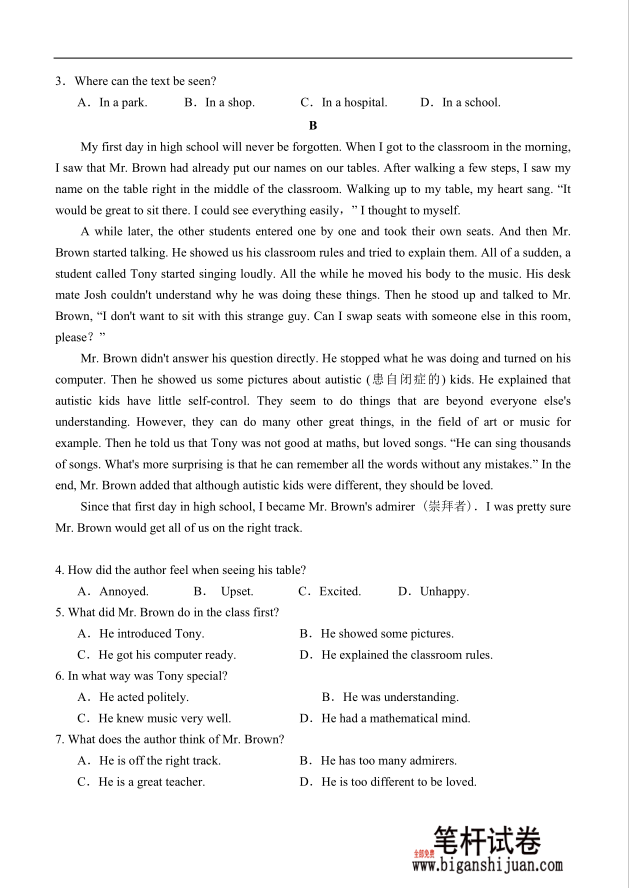 3．Where can the text be seen?

A．In a park. B．In a shop. C．In a hospital. D．In a school.

B

My first day in high school will never be forgotten. When I got to the classroom in the morning, I saw that Mr. Brown had already put our names on our tables. After walking a few steps, I saw my name on the table right in the middle of the classroom. Walking up to my table, my heart sang. “It would be great to sit there. I could see everything easily，” I thought to myself.

A while later, the other students entered one by one and took their own seats. And then Mr. Brown started talking. He showed us his classroom rules and tried to explain them. All of a sudden, a student called Tony started singing loudly. All the while he moved his body to the music. His desk mate Josh couldn't understand why he was doing these things. Then he stood up and talked to Mr. Brown, “I don't want to sit with this strange guy. Can I swap seats with someone else in this room, please？”

Mr. Brown didn't answer his question directly. He stopped what he was doing and turned on his computer. Then he showed us some pictures about autistic (患自闭症的) kids. He explained that autistic kids have little self-control. They seem to do things that are beyond everyone else's understanding. However, they can do many other great things, in the field of art or music for example. Then he told us that Tony was not good at maths, but loved songs. “He can sing thousands of songs. What's more surprising is that he can remember all the words without any mistakes.” In the end, Mr. Brown added that although autistic kids were different, they should be loved.

Since that first day in high school, I became Mr. Brown's admirer（崇拜者）. I was pretty sure Mr. Brown would get all of us on the right track.

4. How did the author feel when seeing his table?

A．Annoyed. B．Upset. C．Excited. D．Unhappy.

5. What did Mr. Brown do in the class first?

A．He introduced Tony. B．He showed some pictures.

C．He got his computer ready. D．He explained the classroom rules.

6. In what way was Tony special?

A．He acted politely. B．He was understanding.

C．He knew music very well. D．He had a mathematical mind.

7. What does the author think of Mr. Brown?

A．He is off the right track. B．He has too many admirers.

C．He is a great teacher. D．He is too different to be loved.

全部免费 笔杆试卷 www.biganshijuan.com